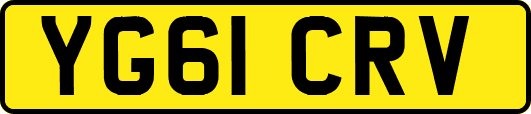 YG61 CRV